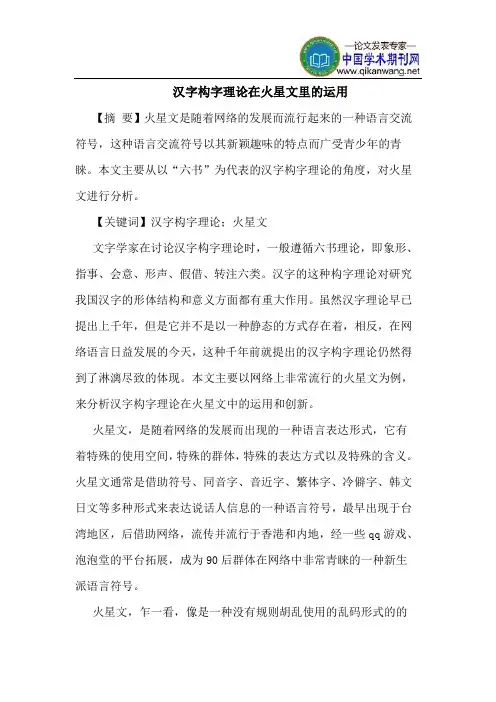 —论文发表专家—
中国学术期刊网
www.qikanwang.net

汉字构字理论在火星文里的运用

【摘 要】火星文是随着网络的发展而流行起来的一种语言交流符号，这种语言交流符号以其新颖趣味的特点而广受青少年的青睐。本文主要从以“六书”为代表的汉字构字理论的角度，对火星文进行分析。

【关键词】汉字构字理论；火星文

文字学家在讨论汉字构字理论时，一般遵循六书理论，即象形、指事、会意、形声、假借、转注六类。汉字的这种构字理论对研究我国汉字的形体结构和意义方面都有重大作用。虽然汉字理论早已提出上千年，但是它并不是以一种静态的方式存在着，相反，在网络语言日益发展的今天，这种千年前就提出的汉字构字理论仍然得到了淋漓尽致的体现。本文主要以网络上非常流行的火星文为例，来分析汉字构字理论在火星文中的运用和创新。

火星文，是随着网络的发展而出现的一种语言表达形式，它有着特殊的使用空间，特殊的群体，特殊的表达方式以及特殊的含义。火星文通常是借助符号、同音字、音近字、繁体字、冷僻字、韩文日文等多种形式来表达说话人信息的一种语言符号，最早出现于台湾地区，后借助网络，流传并流行于香港和内地，经一些 qq 游戏、泡泡堂的平台拓展，成为 90 后群体在网络中非常青睐的一种新生派语言符号。

火星文，乍一看，像是一种没有规则胡乱使用的乱码形式的的